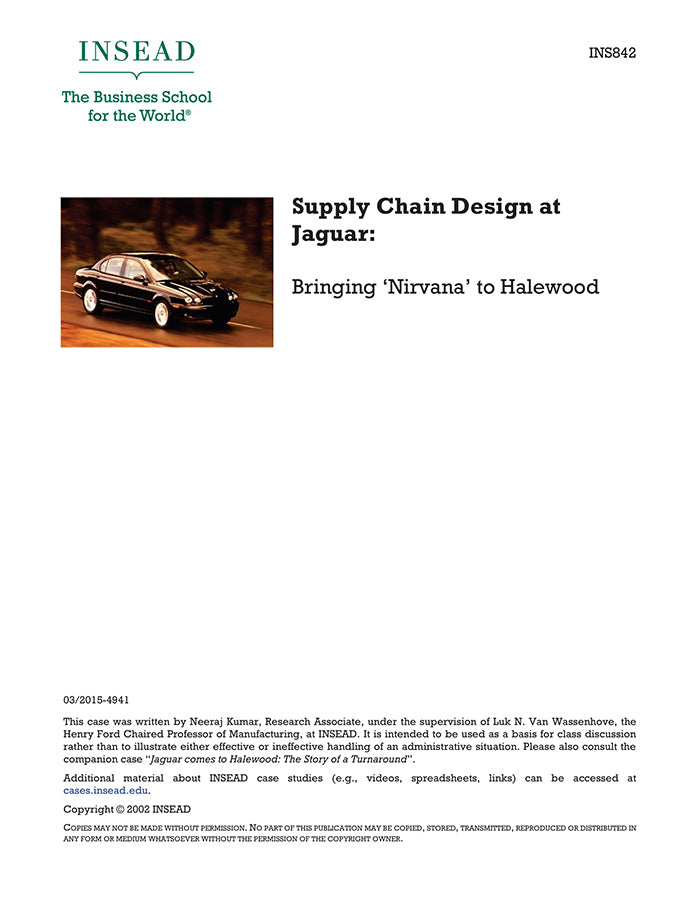 INSEAD

The Business School for the World®

INS842

Supply Chain Design at Jaguar:

Bringing 'Nirvana' to Halewood

03/2015-4941

This case was written by Neeraj Kumar, Research Associate, under the supervision of Luk N. Van Wassenhove, the Henry Ford Chaired Professor of Manufacturing, at INSEAD. It is intended to be used as a basis for class discussion rather than to illustrate either effective or ineffective handling of an administrative situation. Please also consult the companion case "Jaguar comes to Halewood: The Story of a Turnaround".

Additional material about INSEAD case studies (e.g., videos, spreadsheets, links) can be accessed at cases.insead.edu.

Copyright © 2002 INSEAD

COPIES MAY NOT BE MADE WITHOUT PERMISSION. NO PART OF THIS PUBLICATION MAY BE COPIED, STORED, TRANSMITTED, REPRODUCED OR DISTRIBUTED IN ANY FORM OR MEDIUM WHATSOEVER WITHOUT THE PERMISSION OF THE COPYRIGHT OWNER.